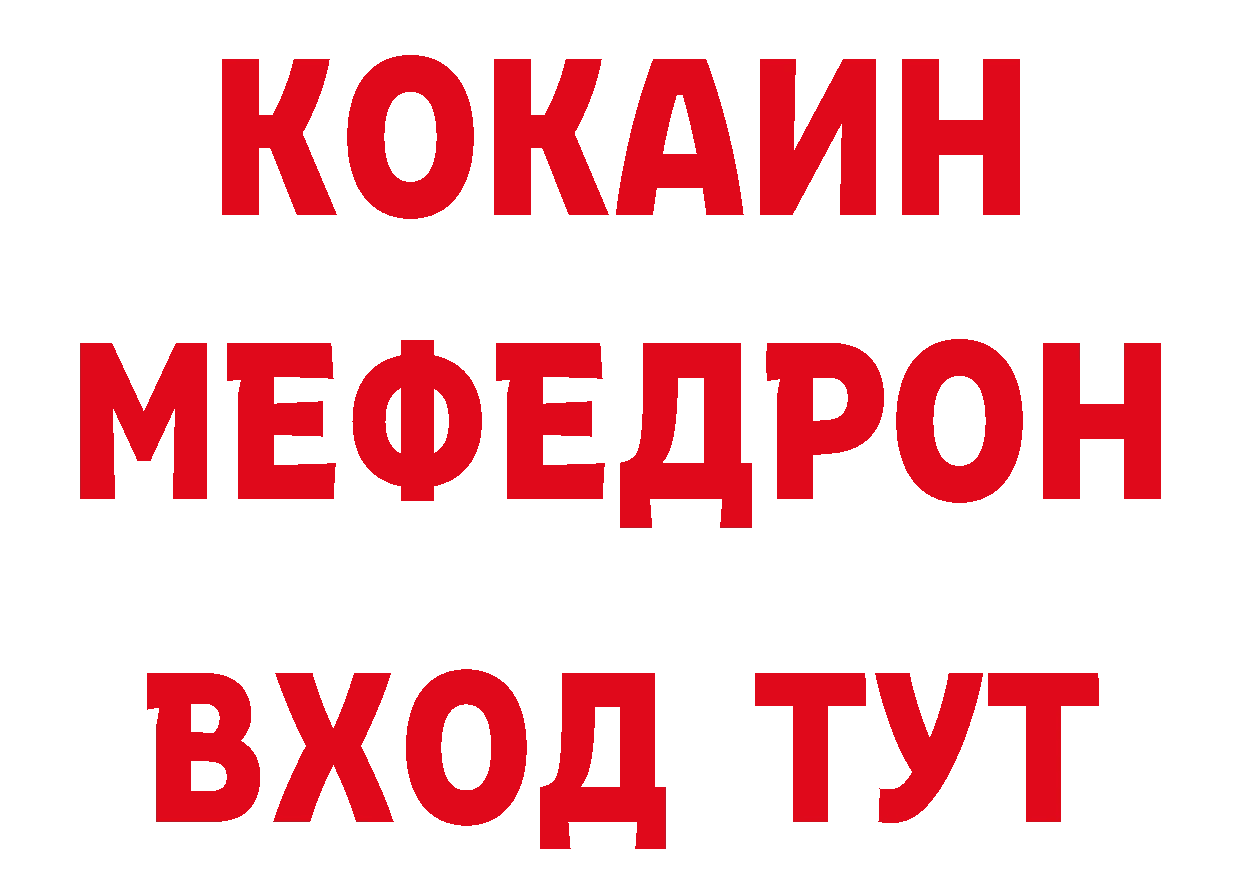 КОКАИН
МЕФЕДРОН
ВХОД ТУТ